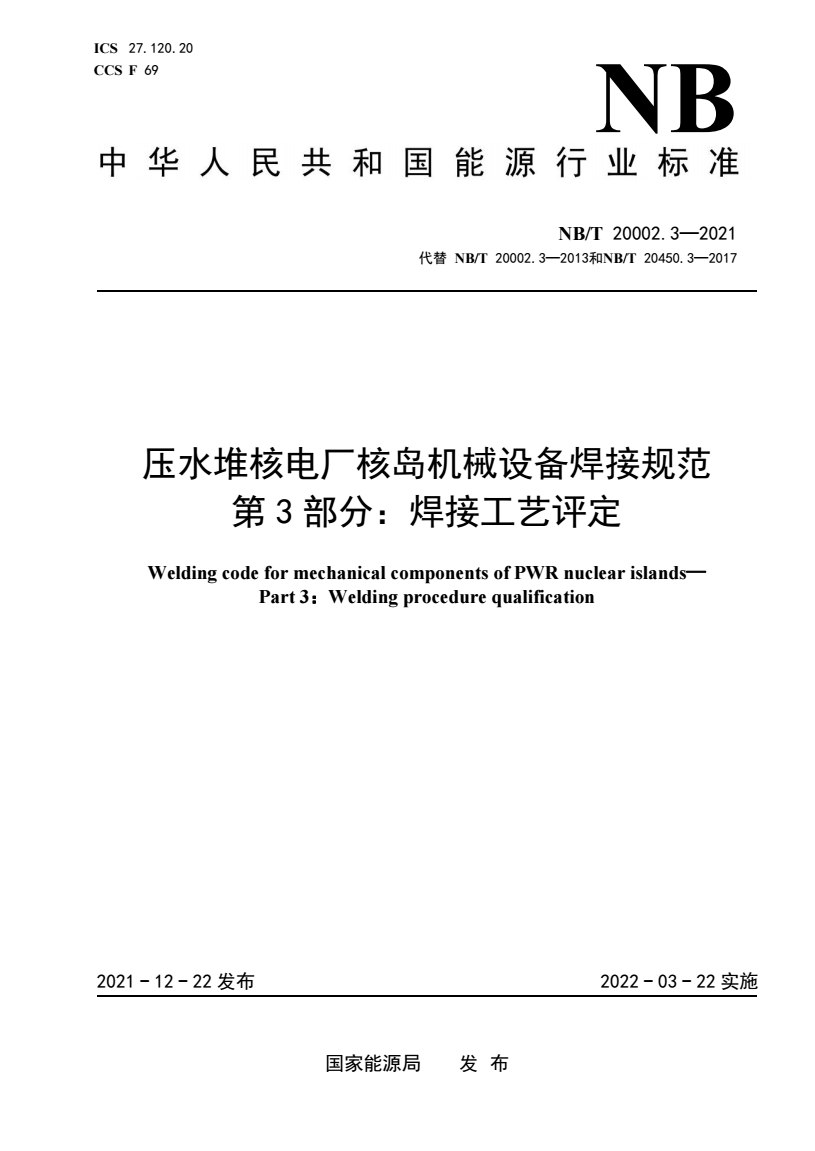 ICS 27.120.20
CCS F 69

NB

中华人民共和国能源行业标准

NB/T 20002.3—2021
代替 NB/T 20002.3—2013和NB/T 20450.3—2017

压水堆核电厂核岛机械设备焊接规范
第3部分：焊接工艺评定

Welding code for mechanical components of PWR nuclear islands—
Part 3：Welding procedure qualification

2021－12－22 发布

2022－03－22 实施

国家能源局　发 布